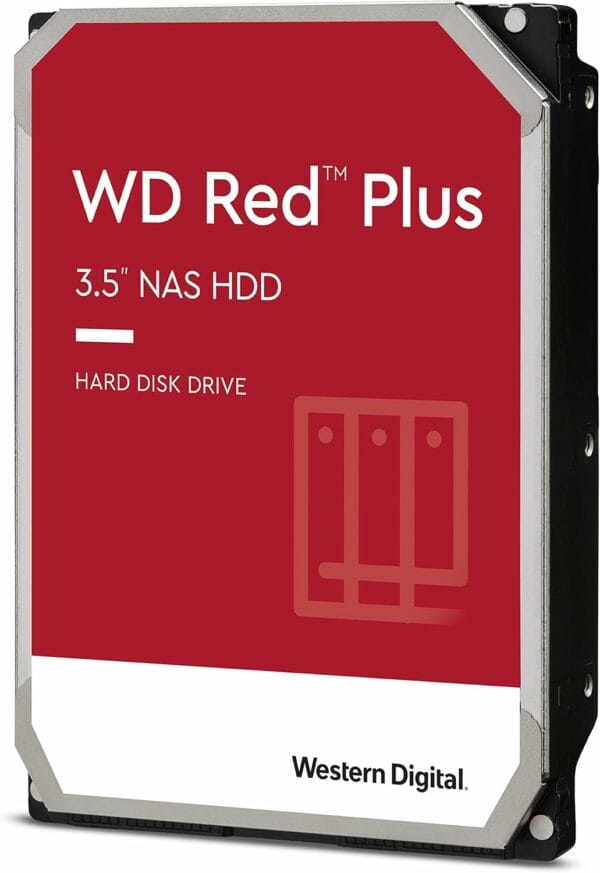 WD Red™ Plus

3.5" NAS HDD

HARD DISK DRIVE

Western Digital.